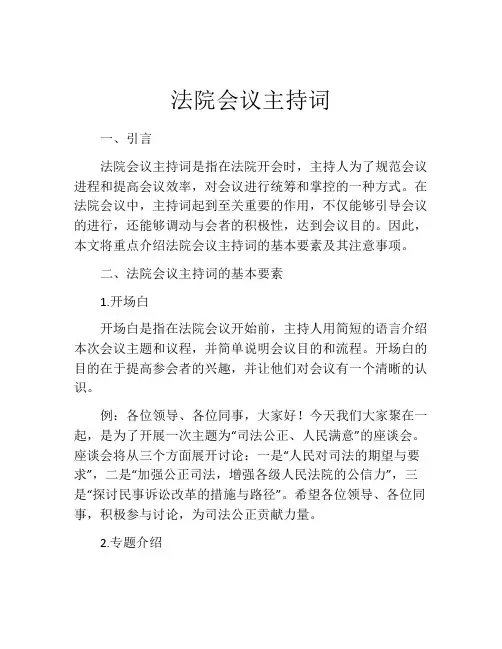 法院会议主持词

一、引言

法院会议主持词是指在法院开会时，主持人为了规范会议进程和提高会议效率，对会议进行统筹和掌控的一种方式。在法院会议中，主持词起到至关重要的作用，不仅能够引导会议的进行，还能够调动与会者的积极性，达到会议目的。因此，本文将重点介绍法院会议主持词的基本要素及其注意事项。

二、法院会议主持词的基本要素

1.开场白

开场白是指在法院会议开始前，主持人用简短的语言介绍本次会议主题和议程，并简单说明会议目的和流程。开场白的目的在于提高参会者的兴趣，并让他们对会议有一个清晰的认识。

例：各位领导、各位同事，大家好！今天我们大家聚在一起，是为了开展一次主题为“司法公正、人民满意”的座谈会。座谈会将从三个方面展开讨论：一是“人民对司法的期望与要求”，二是“加强公正司法，增强各级人民法院的公信力”，三是“探讨民事诉讼改革的措施与路径”。希望各位领导、各位同事，积极参与讨论，为司法公正贡献力量。

2.专题介绍